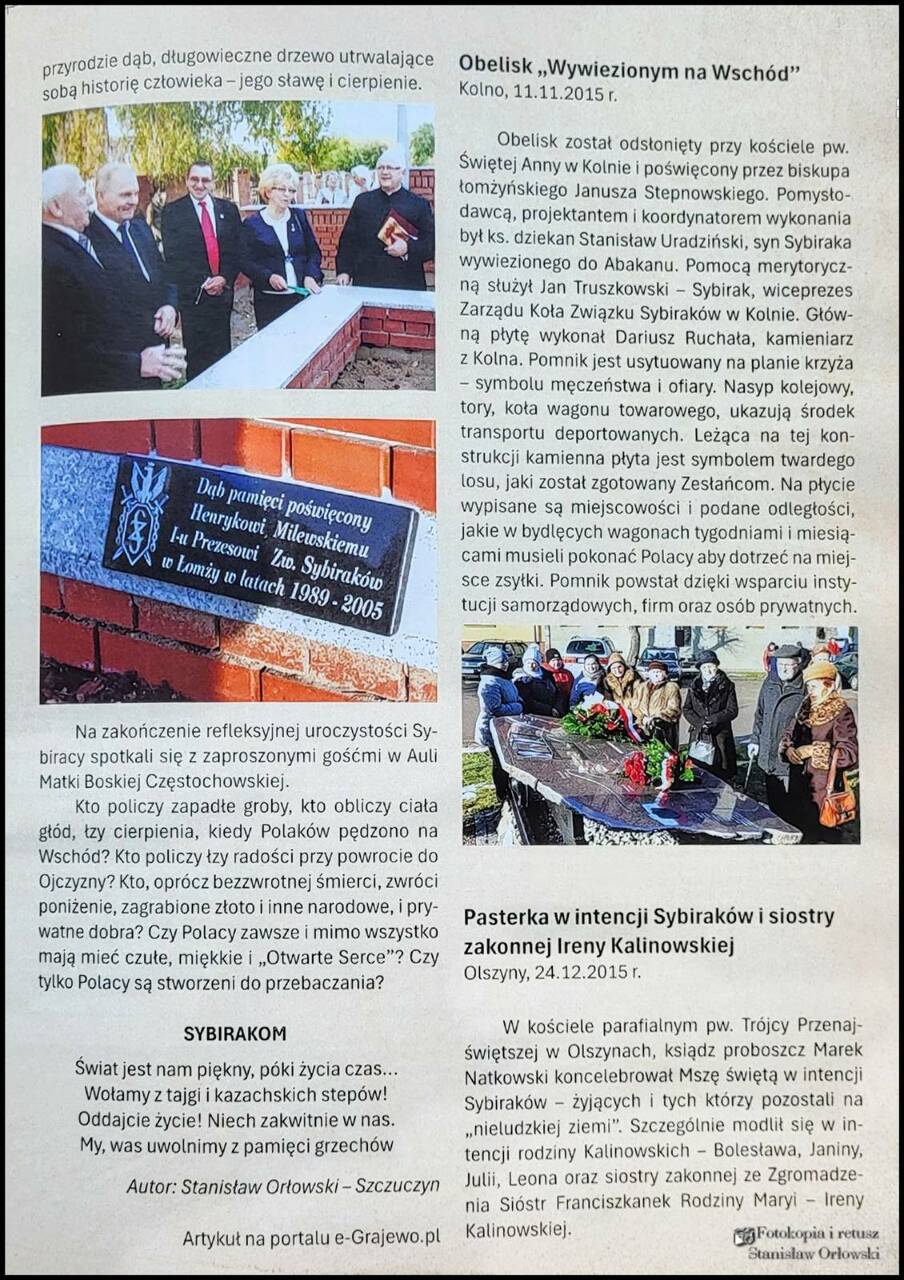 przyrodzie dąb, długowieczne drzewo utrwalające sobą historię człowieka – jego sławę i cierpienie.

Dąb pamięci poświęcony Henrykowi Milewskiemu I-u Prezesowi Zw. Sybiraków w Łomży w latach 1989 - 2005

Na zakończenie refleksyjnej uroczystości Sybiracy spotkali się z zaproszonymi gośćmi w Auli Matki Boskiej Częstochowskiej.

Kto policzy zapadłe groby, kto obliczy ciała głód, łzy cierpienia, kiedy Polaków pędzono na Wschód? Kto policzy łzy radości przy powrocie do Ojczyzny? Kto, oprócz bezzwrotnej śmierci, zwróci poniżenie, zagrabione złoto i inne narodowe, i prywatne dobra? Czy Polacy zawsze i mimo wszystko mają mieć czułe, miękkie i „Otwarte Serce"? Czy tylko Polacy są stworzeni do przebaczania?

SYBIRAKOM

Świat jest nam piękny, póki życia czas...
Wołamy z tajgi i kazachskich stepów!
Oddajcie życie! Niech zakwitnie w nas.
My, was uwolnimy z pamięci grzechów

Autor: Stanisław Orłowski – Szczuczyn

Artykuł na portalu e-Grajewo.pl

Obelisk „Wywiezionym na Wschód"
Kolno, 11.11.2015 r.

Obelisk został odsłonięty przy kościele pw. Świętej Anny w Kolnie i poświęcony przez biskupa łomżyńskiego Janusza Stepnowskiego. Pomysłodawcą, projektantem i koordynatorem wykonania był ks. dziekan Stanisław Uradziński, syn Sybiraka wywiezionego do Abakanu. Pomocą merytoryczną służył Jan Truszkowski – Sybirak, wiceprezes Zarządu Koła Związku Sybiraków w Kolnie. Główną płytę wykonał Dariusz Ruchała, kamieniarz z Kolna. Pomnik jest usytuowany na planie krzyża – symbolu męczeństwa i ofiary. Nasyp kolejowy, tory, koła wagonu towarowego, ukazują środek transportu deportowanych. Leżąca na tej konstrukcji kamienna płyta jest symbolem twardego losu, jaki został zgotowany Zesłańcom. Na płycie wypisane są miejscowości i podane odległości, jakie w bydlęcych wagonach tygodniami i miesiącami musieli pokonać Polacy aby dotrzeć na miejsce zsyłki. Pomnik powstał dzięki wsparciu instytucji samorządowych, firm oraz osób prywatnych.

Pasterka w intencji Sybiraków i siostry zakonnej Ireny Kalinowskiej
Olszyny, 24.12.2015 r.

W kościele parafialnym pw. Trójcy Przenajświętszej w Olszynach, ksiądz proboszcz Marek Natkowski koncelebrował Mszę świętą w intencji Sybiraków – żyjących i tych którzy pozostali na „nieludzkiej ziemi". Szczególnie modlił się w intencji rodziny Kalinowskich – Bolesława, Janiny, Julii, Leona oraz siostry zakonnej ze Zgromadzenia Sióstr Franciszkanek Rodziny Maryi – Ireny Kalinowskiej.

Fotokopia i retusz
Stanisław Orłowski